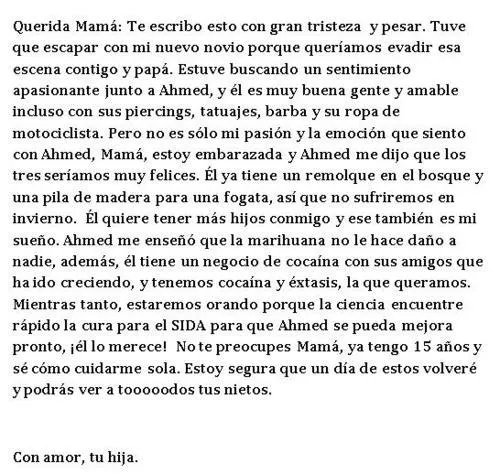 Querida Mamá: Te escribo esto con gran tristeza y pesar. Tuve que escapar con mi nuevo novio porque queríamos evadir esa escena contigo y papá. Estuve buscando un sentimiento apasionante junto a Ahmed, y él es muy buena gente y amable incluso con sus piercings, tatuajes, barba y su ropa de motociclista. Pero no es sólo mi pasión y la emoción que siento con Ahmed, Mamá, estoy embarazada y Ahmed me dijo que los tres seríamos muy felices. Él ya tiene un remolque en el bosque y una pila de madera para una fogata, así que no sufriremos en invierno. Él quiere tener más hijos conmigo y ese también es mi sueño. Ahmed me enseñó que la marihuana no le hace daño a nadie, además, él tiene un negocio de cocaína con sus amigos que ha ido creciendo, y tenemos cocaína y éxtasis, la que queramos. Mientras tanto, estaremos orando porque la ciencia encuentre rápido la cura para el SIDA para que Ahmed se pueda mejora pronto, ¡él lo merece! No te preocupes Mamá, ya tengo 15 años y sé cómo cuidarme sola. Estoy segura que un día de estos volveré y podrás ver a tooooodos tus nietos.

Con amor, tu hija.